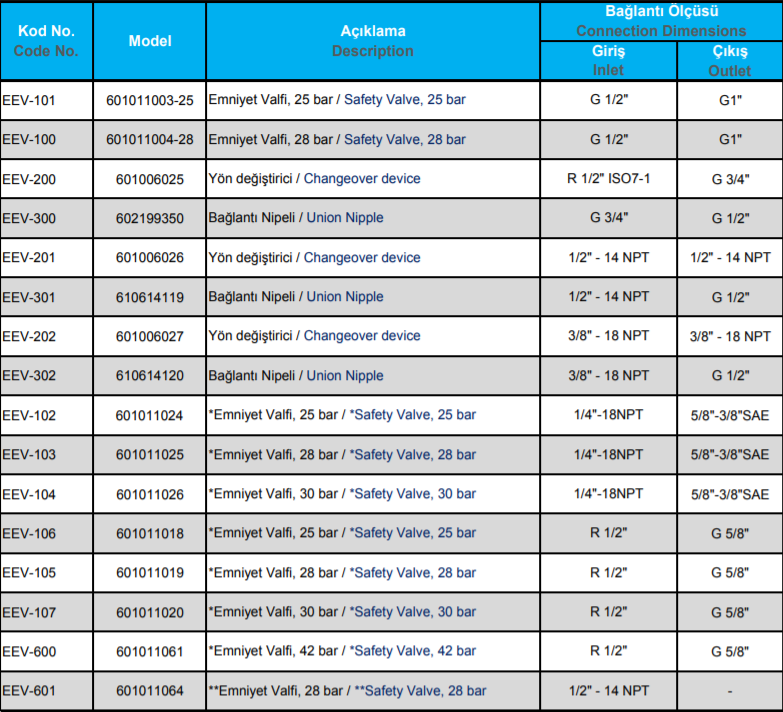 | Kod No. Code No. | Model | Açıklama Description | Bağlantı Ölçüsü Connection Dimensions Giriş Inlet | Bağlantı Ölçüsü Connection Dimensions Çıkış Outlet |
|---|---|---|---|---|
| EEV-101 | 601011003-25 | Emniyet Valfi, 25 bar / Safety Valve, 25 bar | G 1/2" | G1" |
| EEV-100 | 601011004-28 | Emniyet Valfi, 28 bar / Safety Valve, 28 bar | G 1/2" | G1" |
| EEV-200 | 601006025 | Yön değiştirici / Changeover device | R 1/2" ISO7-1 | G 3/4" |
| EEV-300 | 602199350 | Bağlantı Nipeli / Union Nipple | G 3/4" | G 1/2" |
| EEV-201 | 601006026 | Yön değiştirici / Changeover device | 1/2" - 14 NPT | 1/2" - 14 NPT |
| EEV-301 | 610614119 | Bağlantı Nipeli / Union Nipple | 1/2" - 14 NPT | G 1/2" |
| EEV-202 | 601006027 | Yön değiştirici / Changeover device | 3/8" - 18 NPT | 3/8" - 18 NPT |
| EEV-302 | 610614120 | Bağlantı Nipeli / Union Nipple | 3/8" - 18 NPT | G 1/2" |
| EEV-102 | 601011024 | *Emniyet Valfi, 25 bar / *Safety Valve, 25 bar | 1/4"-18NPT | 5/8"-3/8"SAE |
| EEV-103 | 601011025 | *Emniyet Valfi, 28 bar / *Safety Valve, 28 bar | 1/4"-18NPT | 5/8"-3/8"SAE |
| EEV-104 | 601011026 | *Emniyet Valfi, 30 bar / *Safety Valve, 30 bar | 1/4"-18NPT | 5/8"-3/8"SAE |
| EEV-106 | 601011018 | *Emniyet Valfi, 25 bar / *Safety Valve, 25 bar | R 1/2" | G 5/8" |
| EEV-105 | 601011019 | *Emniyet Valfi, 28 bar / *Safety Valve, 28 bar | R 1/2" | G 5/8" |
| EEV-107 | 601011020 | *Emniyet Valfi, 30 bar / *Safety Valve, 30 bar | R 1/2" | G 5/8" |
| EEV-600 | 601011061 | *Emniyet Valfi, 42 bar / *Safety Valve, 42 bar | R 1/2" | G 5/8" |
| EEV-601 | 601011064 | **Emniyet Valfi, 28 bar / **Safety Valve, 28 bar | 1/2" - 14 NPT | - |